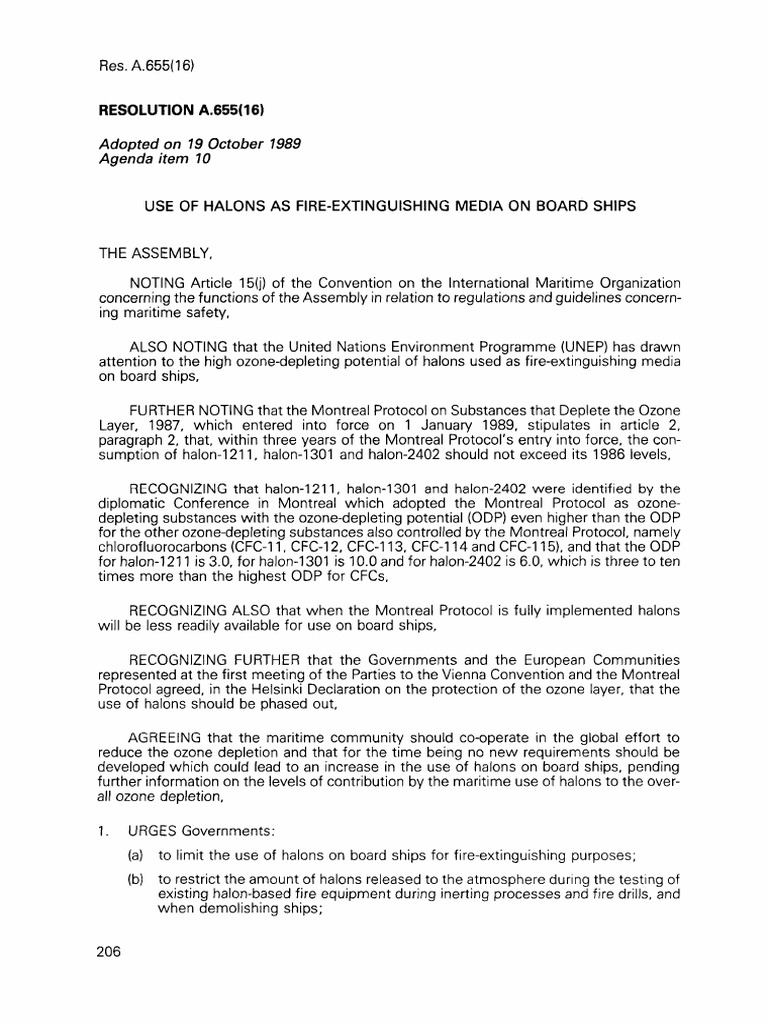 Res. A.655(16)

RESOLUTION A.655(16)

Adopted on 19 October 1989
Agenda item 10

USE OF HALONS AS FIRE-EXTINGUISHING MEDIA ON BOARD SHIPS

THE ASSEMBLY,

NOTING Article 15(j) of the Convention on the International Maritime Organization concerning the functions of the Assembly in relation to regulations and guidelines concerning maritime safety,

ALSO NOTING that the United Nations Environment Programme (UNEP) has drawn attention to the high ozone-depleting potential of halons used as fire-extinguishing media on board ships,

FURTHER NOTING that the Montreal Protocol on Substances that Deplete the Ozone Layer, 1987, which entered into force on 1 January 1989, stipulates in article 2, paragraph 2, that, within three years of the Montreal Protocol's entry into force, the consumption of halon-1211, halon-1301 and halon-2402 should not exceed its 1986 levels,

RECOGNIZING that halon-1211, halon-1301 and halon-2402 were identified by the diplomatic Conference in Montreal which adopted the Montreal Protocol as ozone-depleting substances with the ozone-depleting potential (ODP) even higher than the ODP for the other ozone-depleting substances also controlled by the Montreal Protocol, namely chlorofluorocarbons (CFC-11, CFC-12, CFC-113, CFC-114 and CFC-115), and that the ODP for halon-1211 is 3.0, for halon-1301 is 10.0 and for halon-2402 is 6.0, which is three to ten times more than the highest ODP for CFCs,

RECOGNIZING ALSO that when the Montreal Protocol is fully implemented halons will be less readily available for use on board ships,

RECOGNIZING FURTHER that the Governments and the European Communities represented at the first meeting of the Parties to the Vienna Convention and the Montreal Protocol agreed, in the Helsinki Declaration on the protection of the ozone layer, that the use of halons should be phased out,

AGREEING that the maritime community should co-operate in the global effort to reduce the ozone depletion and that for the time being no new requirements should be developed which could lead to an increase in the use of halons on board ships, pending further information on the levels of contribution by the maritime use of halons to the overall ozone depletion,

1. URGES Governments:

(a) to limit the use of halons on board ships for fire-extinguishing purposes;

(b) to restrict the amount of halons released to the atmosphere during the testing of existing halon-based fire equipment during inerting processes and fire drills, and when demolishing ships;

206